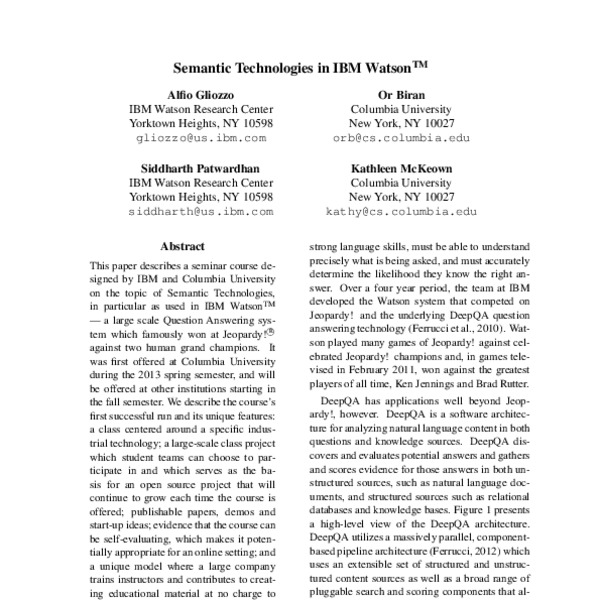 Semantic Technologies in IBM Watson™

Alfio Gliozzo
IBM Watson Research Center
Yorktown Heights, NY 10598
gliozzo@us.ibm.com

Or Biran
Columbia University
New York, NY 10027
orb@cs.columbia.edu

Siddharth Patwardhan
IBM Watson Research Center
Yorktown Heights, NY 10598
siddharth@us.ibm.com

Kathleen McKeown
Columbia University
New York, NY 10027
kathy@cs.columbia.edu

Abstract

This paper describes a seminar course designed by IBM and Columbia University on the topic of Semantic Technologies, in particular as used in IBM Watson™ — a large scale Question Answering system which famously won at Jeopardy!® against two human grand champions. It was first offered at Columbia University during the 2013 spring semester, and will be offered at other institutions starting in the fall semester. We describe the course's first successful run and its unique features: a class centered around a specific industrial technology; a large-scale class project which student teams can choose to participate in and which serves as the basis for an open source project that will continue to grow each time the course is offered; publishable papers, demos and start-up ideas; evidence that the course can be self-evaluating, which makes it potentially appropriate for an online setting; and a unique model where a large company trains instructors and contributes to creating educational material at no charge to

strong language skills, must be able to understand precisely what is being asked, and must accurately determine the likelihood they know the right answer. Over a four year period, the team at IBM developed the Watson system that competed on Jeopardy! and the underlying DeepQA question answering technology (Ferrucci et al., 2010). Watson played many games of Jeopardy! against celebrated Jeopardy! champions and, in games televised in February 2011, won against the greatest players of all time, Ken Jennings and Brad Rutter.

DeepQA has applications well beyond Jeopardy!, however. DeepQA is a software architecture for analyzing natural language content in both questions and knowledge sources. DeepQA discovers and evaluates potential answers and gathers and scores evidence for those answers in both unstructured sources, such as natural language documents, and structured sources such as relational databases and knowledge bases. Figure 1 presents a high-level view of the DeepQA architecture. DeepQA utilizes a massively parallel, component-based pipeline architecture (Ferrucci, 2012) which uses an extensible set of structured and unstructured content sources as well as a broad range of pluggable search and scoring components that al-